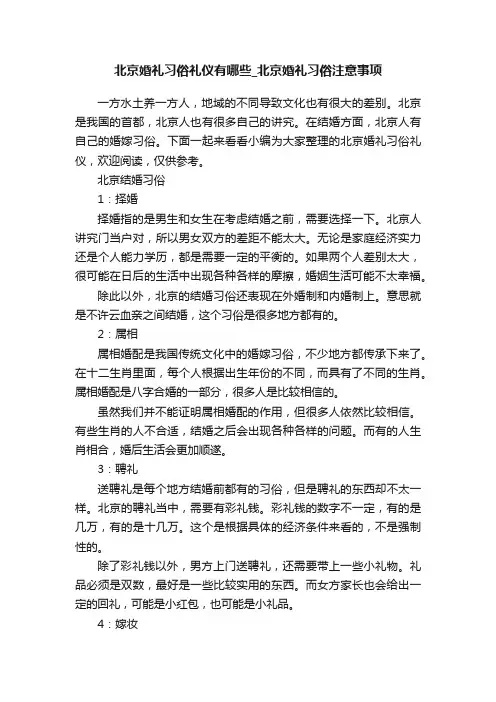 北京婚礼习俗礼仪有哪些_北京婚礼习俗注意事项

一方水土养一方人，地域的不同导致文化也有很大的差别。北京是我国的首都，北京人也有很多自己的讲究。在结婚方面，北京人有自己的婚嫁习俗。下面一起来看看小编为大家整理的北京婚礼习俗礼仪，欢迎阅读，仅供参考。

北京结婚习俗

1：择婚

择婚指的是男生和女生在考虑结婚之前，需要选择一下。北京人讲究门当户对，所以男女双方的差距不能太大。无论是家庭经济实力还是个人能力学历，都是需要一定的平衡的。如果两个人差别太大，很可能在日后的生活中出现各种各样的摩擦，婚姻生活可能不太幸福。

除此以外，北京的结婚习俗还表现在外婚制和内婚制上。意思就是不许云血亲之间结婚，这个习俗是很多地方都有的。

2：属相

属相婚配是我国传统文化中的婚嫁习俗，不少地方都传承下来了。在十二生肖里面，每个人根据出生年份的不同，而具有了不同的生肖。属相婚配是八字合婚的一部分，很多人是比较相信的。

虽然我们并不能证明属相婚配的作用，但很多人依然比较相信。有些生肖的人不合适，结婚之后会出现各种各样的问题。而有的人生肖相合，婚后生活会更加顺遂。

3：聘礼

送聘礼是每个地方结婚前都有的习俗，但是聘礼的东西却不太一样。北京的聘礼当中，需要有彩礼钱。彩礼钱的数字不一定，有的是几万，有的是十几万。这个是根据具体的经济条件来看的，不是强制性的。

除了彩礼钱以外，男方上门送聘礼，还需要带上一些小礼物。礼品必须是双数，最好是一些比较实用的东西。而女方家长也会给出一定的回礼，可能是小红包，也可能是小礼品。

4：嫁妆